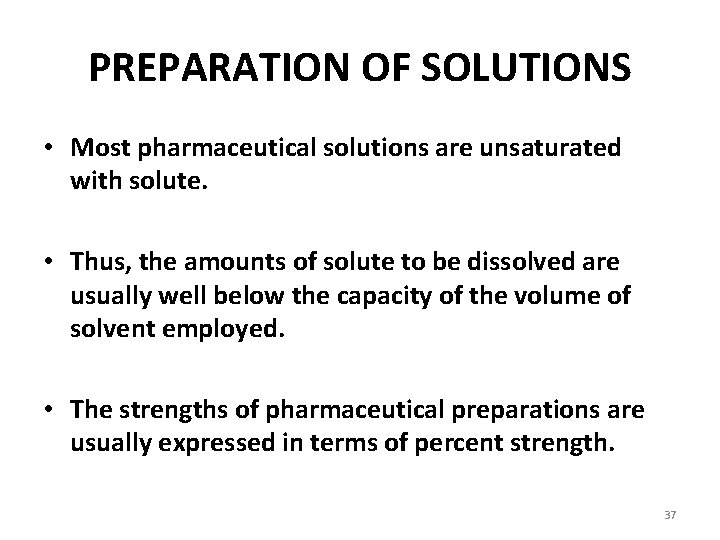 PREPARATION OF SOLUTIONS

• Most pharmaceutical solutions are unsaturated with solute.

• Thus, the amounts of solute to be dissolved are usually well below the capacity of the volume of solvent employed.

• The strengths of pharmaceutical preparations are usually expressed in terms of percent strength.

37